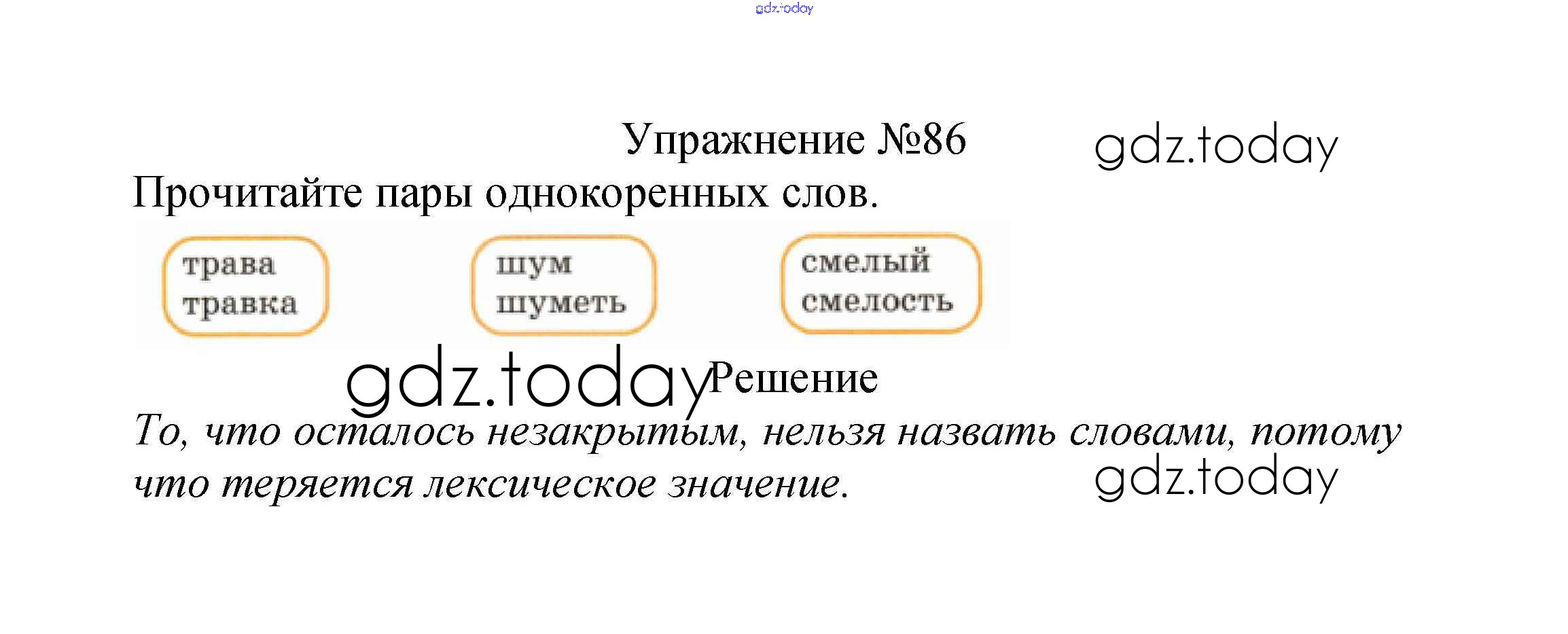 Упражнение №86

Прочитайте пары однокоренных слов.

трава
травка

шум
шуметь

смелый
смелость

Решение

То, что осталось незакрытым, нельзя назвать словами, потому что теряется лексическое значение.

gdz.today